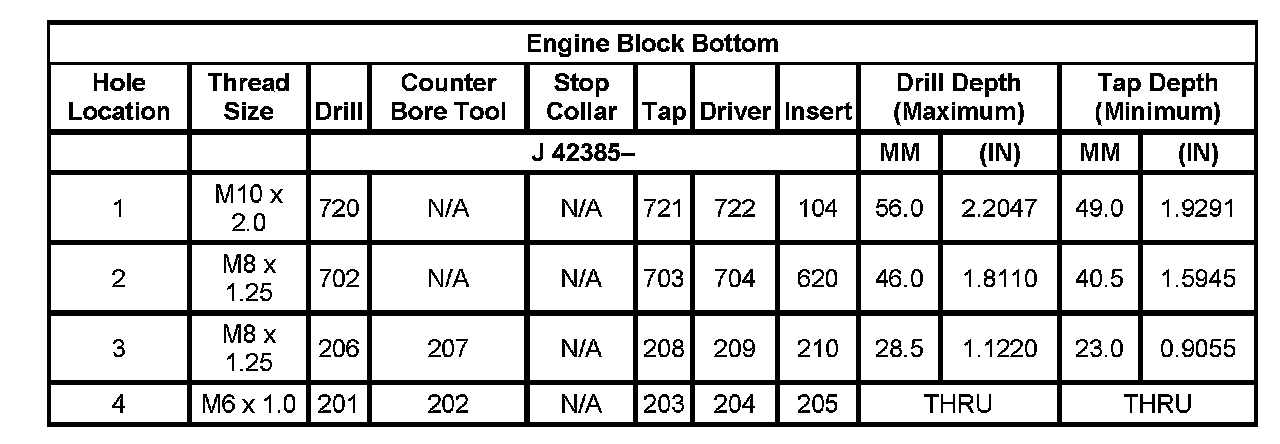 | Engine Block Bottom | | | | | | | | | | | |
|---|---|---|---|---|---|---|---|---|---|---|---|
| Hole Location | Thread Size | Drill | Counter Bore Tool | Stop Collar | Tap | Driver | Insert | Drill Depth (Maximum) | | Tap Depth (Minimum) | |
| | | J 42385– | | | | | | MM | (IN) | MM | (IN) |
| 1 | M10 x 2.0 | 720 | N/A | N/A | 721 | 722 | 104 | 56.0 | 2.2047 | 49.0 | 1.9291 |
| 2 | M8 x 1.25 | 702 | N/A | N/A | 703 | 704 | 620 | 46.0 | 1.8110 | 40.5 | 1.5945 |
| 3 | M8 x 1.25 | 206 | 207 | N/A | 208 | 209 | 210 | 28.5 | 1.1220 | 23.0 | 0.9055 |
| 4 | M6 x 1.0 | 201 | 202 | N/A | 203 | 204 | 205 | THRU | | THRU | |